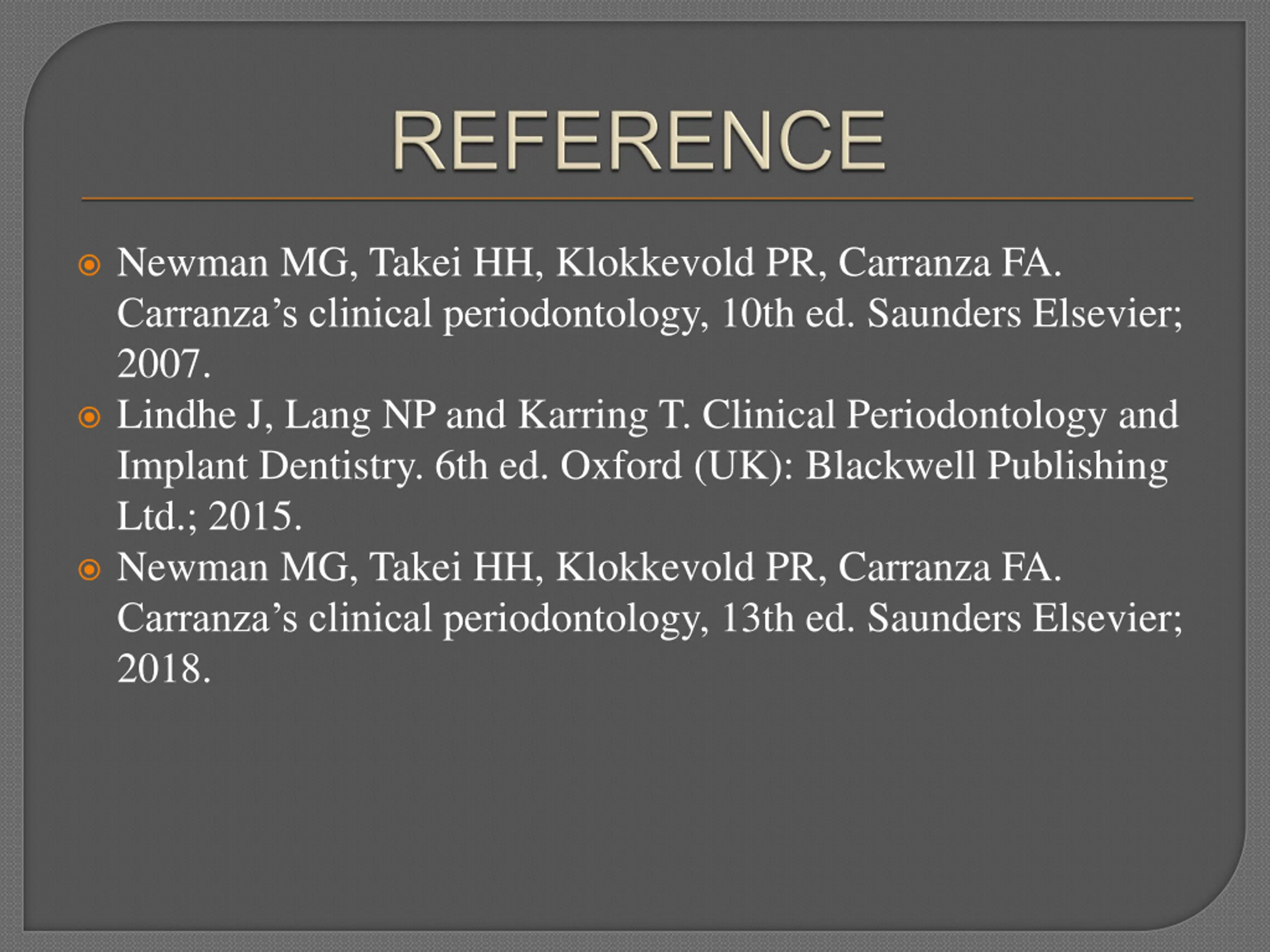 REFERENCE

• Newman MG, Takei HH, Klokkevold PR, Carranza FA. Carranza's clinical periodontology, 10th ed. Saunders Elsevier; 2007.
• Lindhe J, Lang NP and Karring T. Clinical Periodontology and Implant Dentistry. 6th ed. Oxford (UK): Blackwell Publishing Ltd.; 2015.
• Newman MG, Takei HH, Klokkevold PR, Carranza FA. Carranza's clinical periodontology, 13th ed. Saunders Elsevier; 2018.